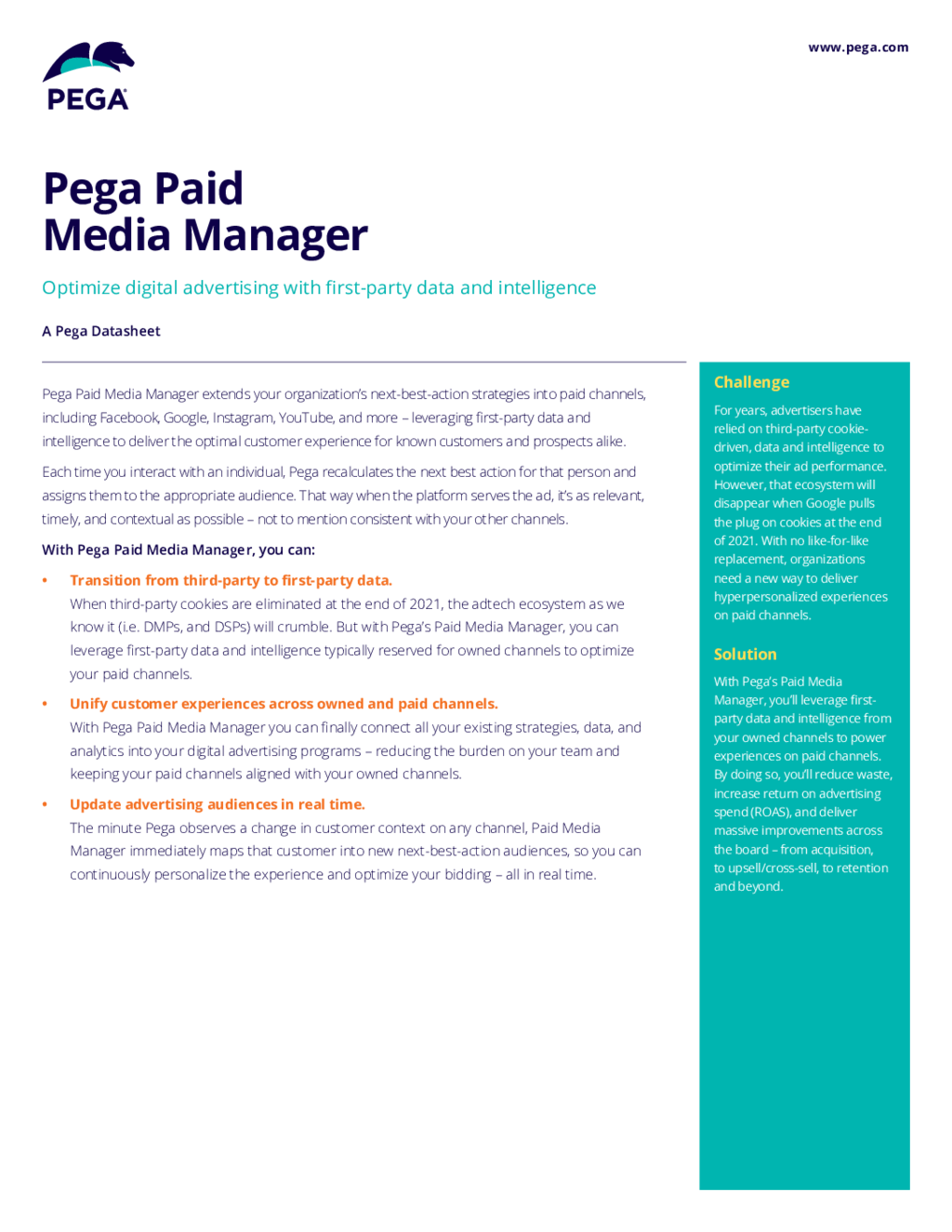 PEGA

www.pega.com

Pega Paid Media Manager

Optimize digital advertising with first-party data and intelligence

A Pega Datasheet

Pega Paid Media Manager extends your organization's next-best-action strategies into paid channels, including Facebook, Google, Instagram, YouTube, and more – leveraging first-party data and intelligence to deliver the optimal customer experience for known customers and prospects alike.

Each time you interact with an individual, Pega recalculates the next best action for that person and assigns them to the appropriate audience. That way when the platform serves the ad, it's as relevant, timely, and contextual as possible – not to mention consistent with your other channels.

With Pega Paid Media Manager, you can:

• Transition from third-party to first-party data.
When third-party cookies are eliminated at the end of 2021, the adtech ecosystem as we know it (i.e. DMPs, and DSPs) will crumble. But with Pega's Paid Media Manager, you can leverage first-party data and intelligence typically reserved for owned channels to optimize your paid channels.

• Unify customer experiences across owned and paid channels.
With Pega Paid Media Manager you can finally connect all your existing strategies, data, and analytics into your digital advertising programs – reducing the burden on your team and keeping your paid channels aligned with your owned channels.

• Update advertising audiences in real time.
The minute Pega observes a change in customer context on any channel, Paid Media Manager immediately maps that customer into new next-best-action audiences, so you can continuously personalize the experience and optimize your bidding – all in real time.

Challenge

For years, advertisers have relied on third-party cookie-driven, data and intelligence to optimize their ad performance. However, that ecosystem will disappear when Google pulls the plug on cookies at the end of 2021. With no like-for-like replacement, organizations need a new way to deliver hyperpersonalized experiences on paid channels.

Solution

With Pega's Paid Media Manager, you'll leverage first-party data and intelligence from your owned channels to power experiences on paid channels. By doing so, you'll reduce waste, increase return on advertising spend (ROAS), and deliver massive improvements across the board – from acquisition, to upsell/cross-sell, to retention and beyond.